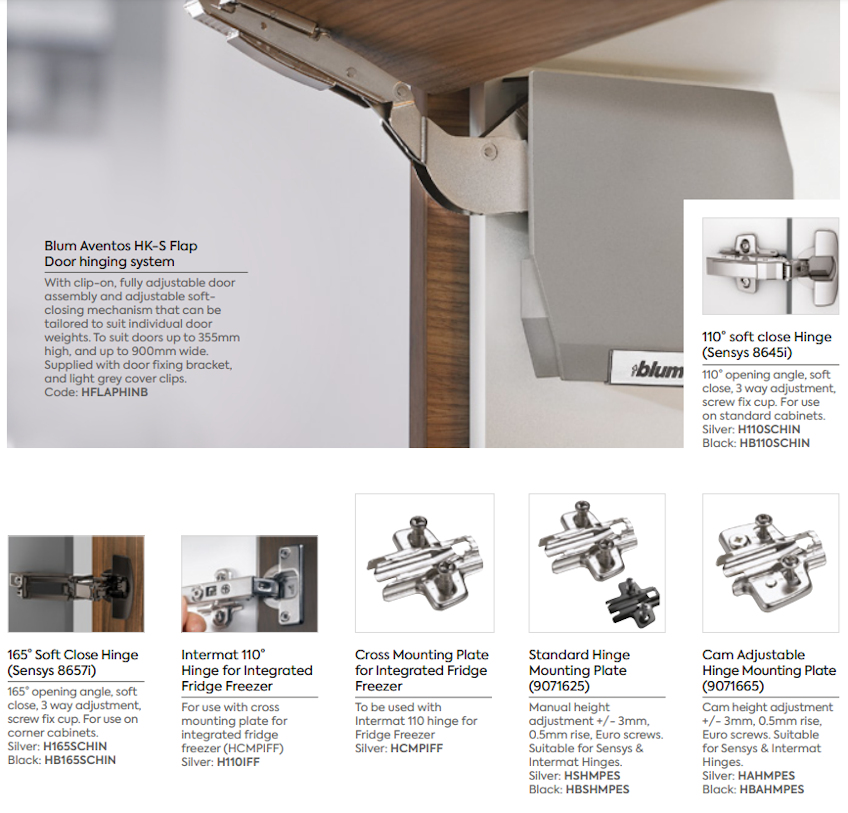 Blum Aventos HK-S Flap Door hinging system

With clip-on, fully adjustable door assembly and adjustable soft-closing mechanism that can be tailored to suit individual door weights. To suit doors up to 355mm high, and up to 900mm wide. Supplied with door fixing bracket, and light grey cover clips.
Code: HFLAPHINB

blum

110° soft close Hinge (Sensys 8645i)

110° opening angle, soft close, 3 way adjustment, screw fix cup. For use on standard cabinets.
Silver: H110SCHIN
Black: HB110SCHIN

165° Soft Close Hinge (Sensys 8657i)

165° opening angle, soft close, 3 way adjustment, screw fix cup. For use on corner cabinets.
Silver: H165SCHIN
Black: HB165SCHIN

Intermat 110° Hinge for Integrated Fridge Freezer

For use with cross mounting plate for integrated fridge freezer (HCMPIFF)
Silver: H110IFF

Cross Mounting Plate for Integrated Fridge Freezer

To be used with Intermat 110 hinge for Fridge Freezer
Silver: HCMPIFF

Standard Hinge Mounting Plate (9071625)

Manual height adjustment +/- 3mm, 0.5mm rise, Euro screws. Suitable for Sensys & Intermat Hinges.
Silver: HSHMPES
Black: HBSHMPES

Cam Adjustable Hinge Mounting Plate (9071665)

Cam height adjustment +/- 3mm, 0.5mm rise, Euro screws. Suitable for Sensys & Intermat Hinges.
Silver: HAHMPES
Black: HBAHMPES